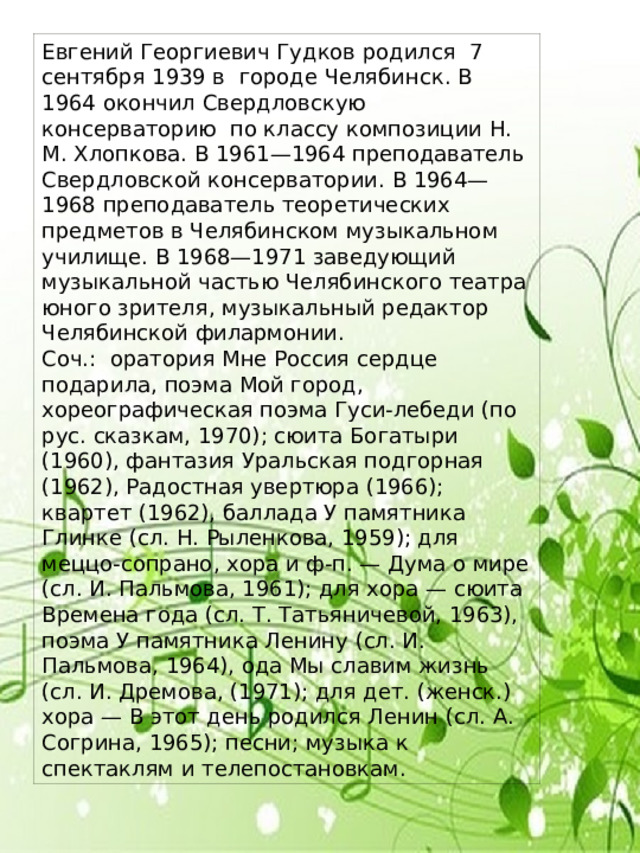 Евгений Георгиевич Гудков родился 7 сентября 1939 в городе Челябинск. В 1964 окончил Свердловскую консерваторию по классу композиции Н. М. Хлопкова. В 1961—1964 преподаватель Свердловской консерватории. В 1964—1968 преподаватель теоретических предметов в Челябинском музыкальном училище. В 1968—1971 заведующий музыкальной частью Челябинского театра юного зрителя, музыкальный редактор Челябинской филармонии.
Соч.: оратория Мне Россия сердце подарила, поэма Мой город, хореографическая поэма Гуси-лебеди (по рус. сказкам, 1970); сюита Богатыри (1960), фантазия Уральская подгорная (1962), Радостная увертюра (1966); квартет (1962), баллада У памятника Глинке (сл. Н. Рыленкова, 1959); для меццо-сопрано, хора и ф-п. — Дума о мире (сл. И. Пальмова, 1961); для хора — сюита Времена года (сл. Т. Татьяничевой, 1963), поэма У памятника Ленину (сл. И. Пальмова, 1964), ода Мы славим жизнь (сл. И. Дремова, (1971); для дет. (женск.) хора — В этот день родился Ленин (сл. А. Согрина, 1965); песни; музыка к спектаклям и телепостановкам.